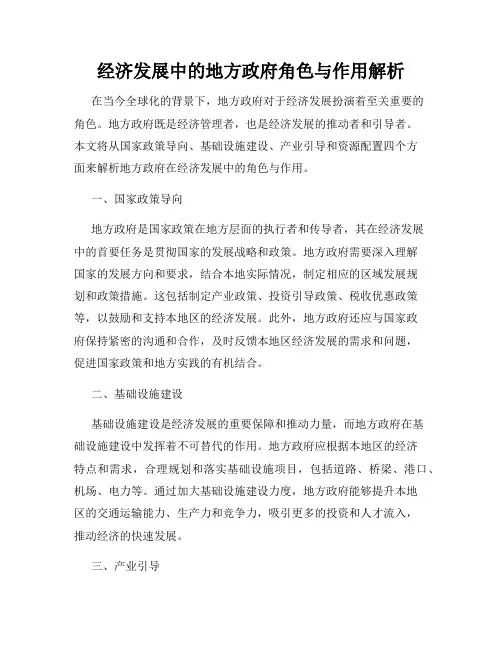 经济发展中的地方政府角色与作用解析

在当今全球化的背景下，地方政府对于经济发展扮演着至关重要的角色。地方政府既是经济管理者，也是经济发展的推动者和引导者。本文将从国家政策导向、基础设施建设、产业引导和资源配置四个方面来解析地方政府在经济发展中的角色与作用。

一、国家政策导向

地方政府是国家政策在地方层面的执行者和传导者，其在经济发展中的首要任务是贯彻国家的发展战略和政策。地方政府需要深入理解国家的发展方向和要求，结合本地实际情况，制定相应的区域发展规划和政策措施。这包括制定产业政策、投资引导政策、税收优惠政策等，以鼓励和支持本地区的经济发展。此外，地方政府还应与国家政府保持紧密的沟通和合作，及时反馈本地区经济发展的需求和问题，促进国家政策和地方实践的有机结合。

二、基础设施建设

基础设施建设是经济发展的重要保障和推动力量，而地方政府在基础设施建设中发挥着不可替代的作用。地方政府应根据本地区的经济特点和需求，合理规划和落实基础设施项目，包括道路、桥梁、港口、机场、电力等。通过加大基础设施建设力度，地方政府能够提升本地区的交通运输能力、生产力和竞争力，吸引更多的投资和人才流入，推动经济的快速发展。

三、产业引导